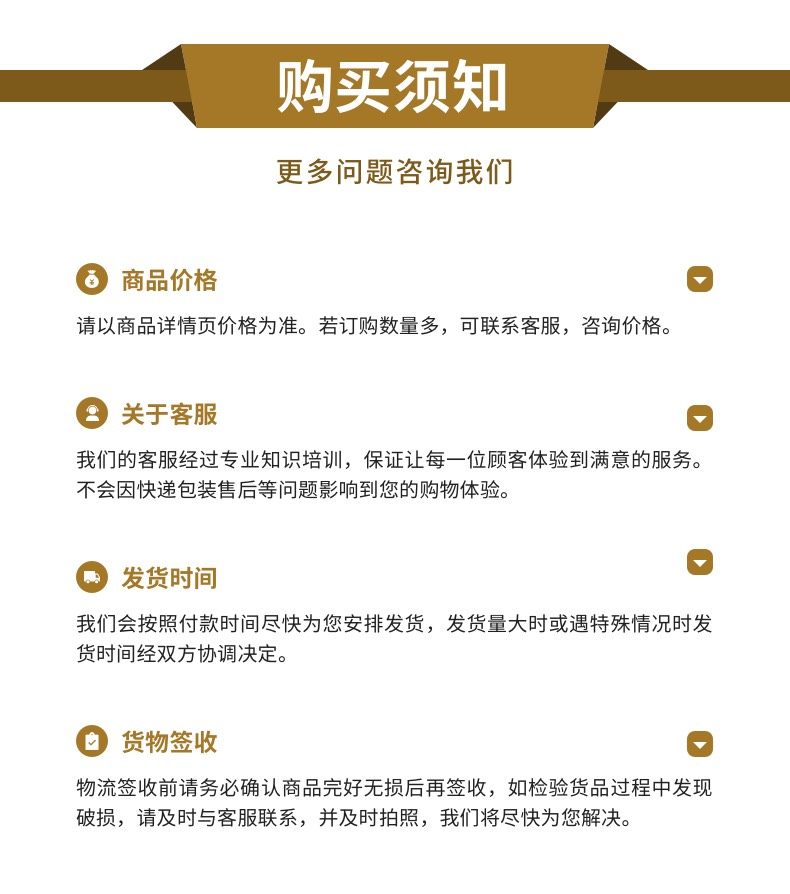 购买须知

更多问题咨询我们

商品价格

请以商品详情页价格为准。若订购数量多，可联系客服，咨询价格。

关于客服

我们的客服经过专业知识培训，保证让每一位顾客体验到满意的服务。不会因快递包装售后等问题影响到您的购物体验。

发货时间

我们会按照付款时间尽快为您安排发货，发货量大时或遇特殊情况时发货时间经双方协调决定。

货物签收

物流签收前请务必确认商品完好无损后再签收，如检验货品过程中发现破损，请及时与客服联系，并及时拍照，我们将尽快为您解决。